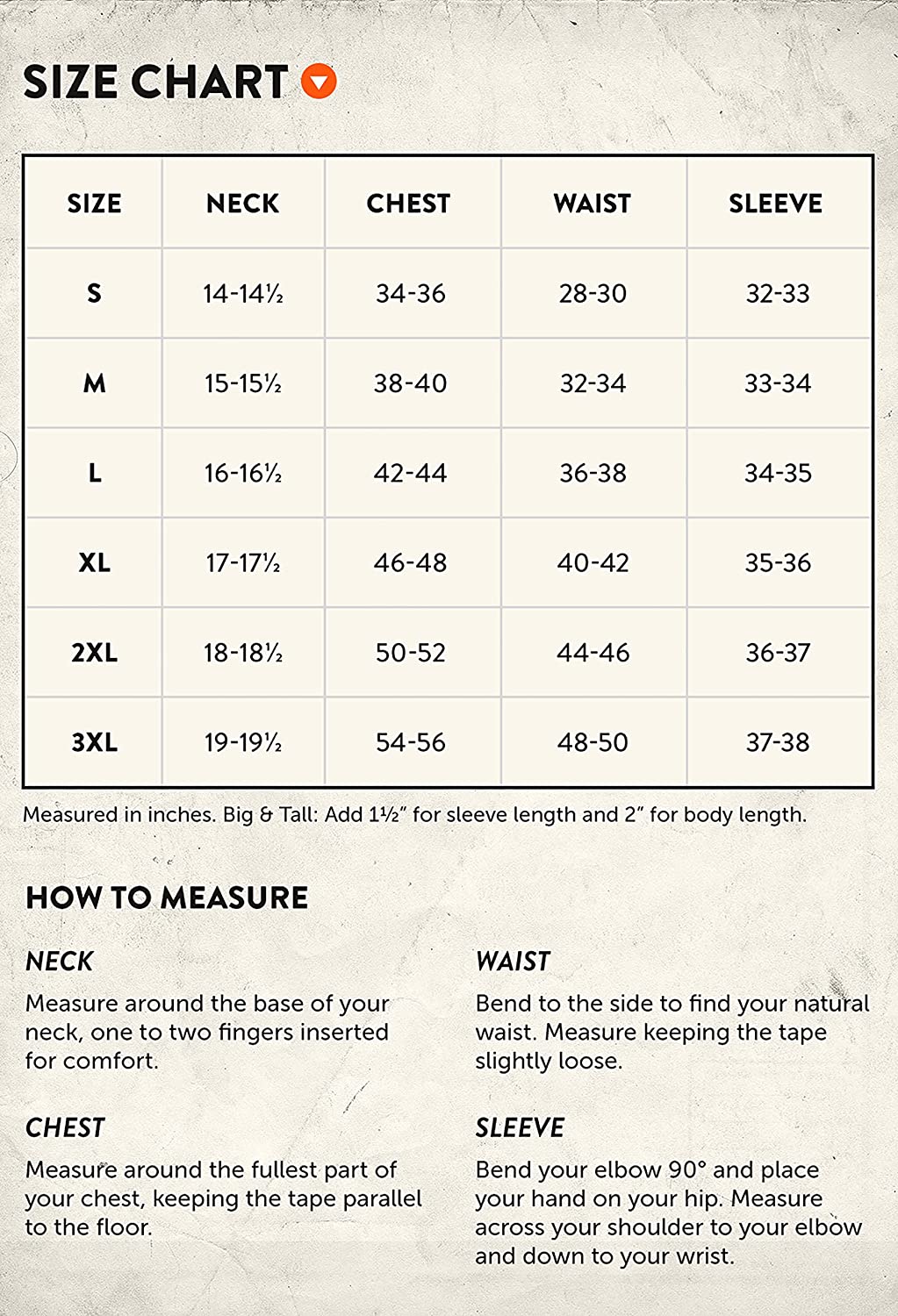 SIZE CHART

| SIZE | NECK | CHEST | WAIST | SLEEVE |
|---|---|---|---|---|
| S | 14-14½ | 34-36 | 28-30 | 32-33 |
| M | 15-15½ | 38-40 | 32-34 | 33-34 |
| L | 16-16½ | 42-44 | 36-38 | 34-35 |
| XL | 17-17½ | 46-48 | 40-42 | 35-36 |
| 2XL | 18-18½ | 50-52 | 44-46 | 36-37 |
| 3XL | 19-19½ | 54-56 | 48-50 | 37-38 |

Measured in inches. Big & Tall: Add 1½" for sleeve length and 2" for body length.

HOW TO MEASURE

NECK
Measure around the base of your neck, one to two fingers inserted for comfort.

CHEST
Measure around the fullest part of your chest, keeping the tape parallel to the floor.

WAIST
Bend to the side to find your natural waist. Measure keeping the tape slightly loose.

SLEEVE
Bend your elbow 90° and place your hand on your hip. Measure across your shoulder to your elbow and down to your wrist.